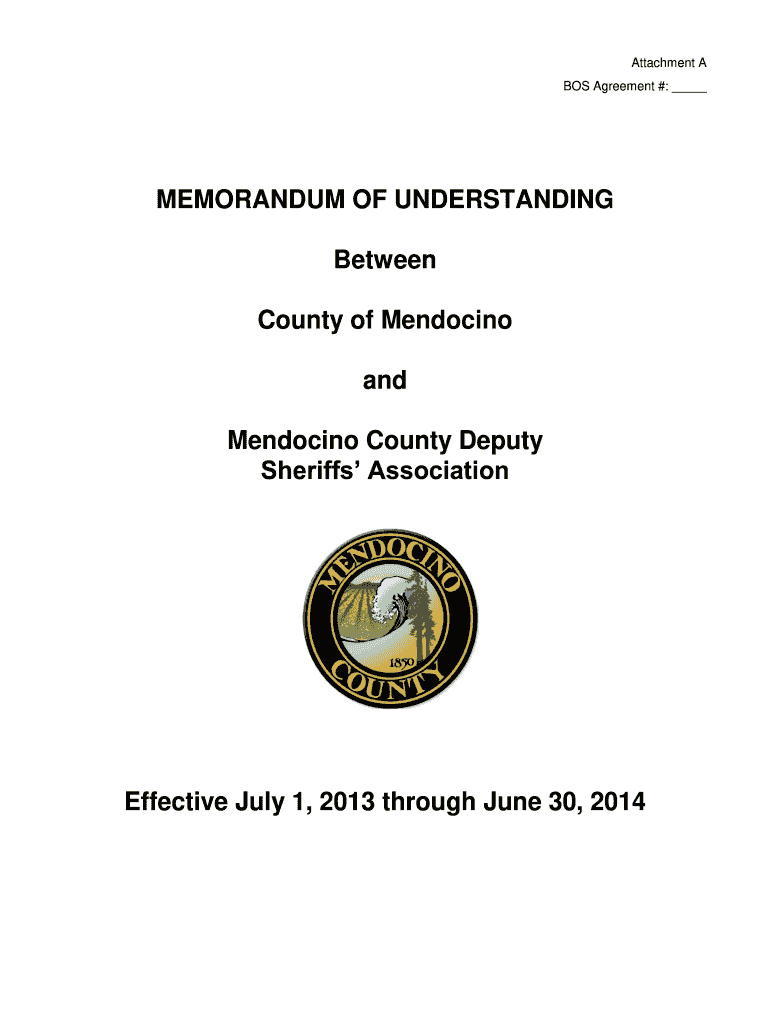 Attachment A
BOS Agreement #: _____

MEMORANDUM OF UNDERSTANDING

Between

County of Mendocino

and

Mendocino County Deputy Sheriffs' Association

MENDOCINO
1850
COUNTY

Effective July 1, 2013 through June 30, 2014